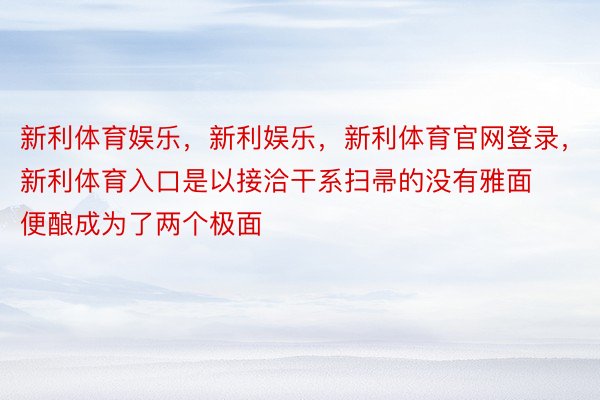 新利体育娱乐，新利娱乐，新利体育官网登录，新利体育入口是以接洽干系扫帚的没有雅面便酿成为了两个极面